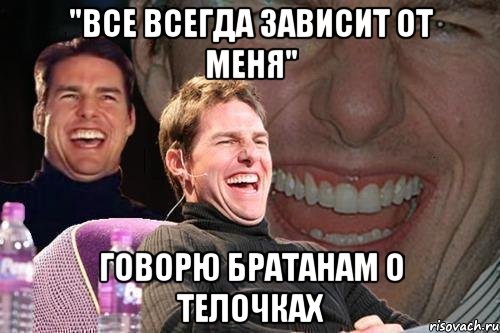 "ВСЕ ВСЕГДА ЗАВИСИТ ОТ МЕНЯ"

ГОВОРЮ БРАТАНАМ О ТЕЛОЧКАХ

risovach.ru